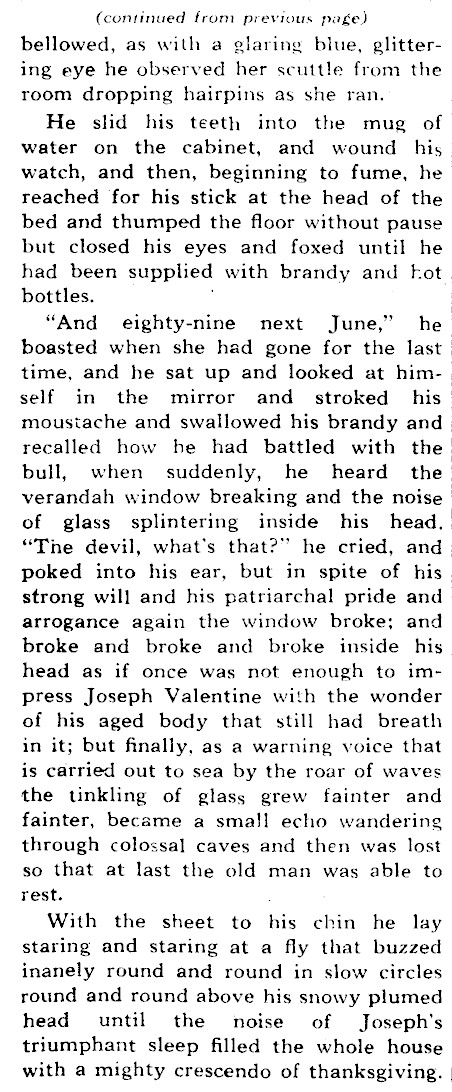 (continued from previous page)

bellowed, as with a glaring blue, glittering eye he observed her scuttle from the room dropping hairpins as she ran.

He slid his teeth into the mug of water on the cabinet, and wound his watch, and then, beginning to fume, he reached for his stick at the head of the bed and thumped the floor without pause but closed his eyes and foxed until he had been supplied with brandy and hot bottles.

"And eighty-nine next June," he boasted when she had gone for the last time, and he sat up and looked at himself in the mirror and stroked his moustache and swallowed his brandy and recalled how he had battled with the bull, when suddenly, he heard the verandah window breaking and the noise of glass splintering inside his head. "The devil, what's that?" he cried, and poked into his ear, but in spite of his strong will and his patriarchal pride and arrogance again the window broke; and broke and broke and broke inside his head as if once was not enough to impress Joseph Valentine with the wonder of his aged body that still had breath in it; but finally, as a warning voice that is carried out to sea by the roar of waves the tinkling of glass grew fainter and fainter, became a small echo wandering through colossal caves and then was lost so that at last the old man was able to rest.

With the sheet to his chin he lay staring and staring at a fly that buzzed inanely round and round in slow circles round and round above his snowy plumed head until the noise of Joseph's triumphant sleep filled the whole house with a mighty crescendo of thanksgiving.